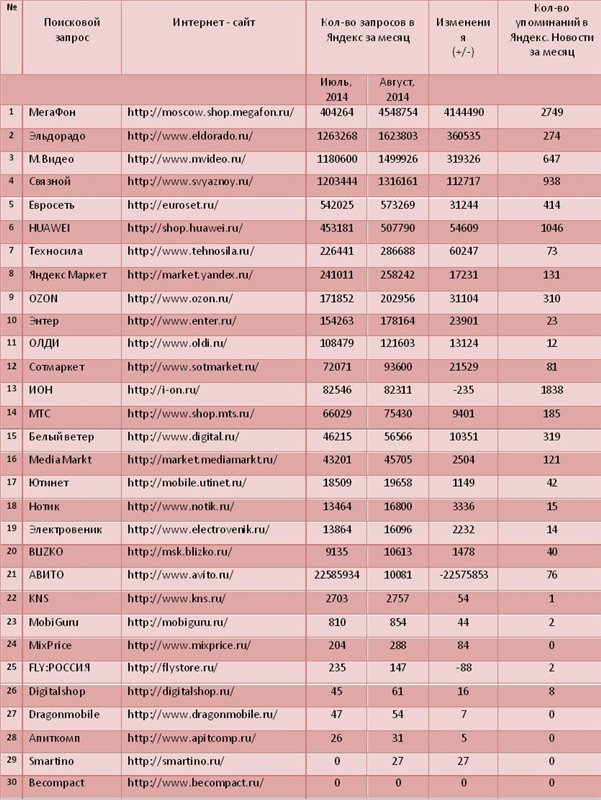 | № | Поисковой запрос | Интернет - сайт | Кол-во запросов в Яндекс за месяц | | Изменения (+/-) | Кол-во упоминаний в Яндекс. Новости за месяц |
|---|---|---|---|---|---|---|
| | | | Июль, 2014 | Август, 2014 | | |
| 1 | МегаФон | http://moscow.shop.megafon.ru/ | 404264 | 4548754 | 4144490 | 2749 |
| 2 | Эльдорадо | http://www.eldorado.ru/ | 1263268 | 1623803 | 360535 | 274 |
| 3 | М.Видео | http://www.mvideo.ru/ | 1180600 | 1499926 | 319326 | 647 |
| 4 | Связной | http://www.svyaznoy.ru/ | 1203444 | 1316161 | 112717 | 938 |
| 5 | Евросеть | http://euroset.ru/ | 542025 | 573269 | 31244 | 414 |
| 6 | HUAWEI | http://shop.huawei.ru/ | 453181 | 507790 | 54609 | 1046 |
| 7 | Техносила | http://www.tehnosila.ru/ | 226441 | 286688 | 60247 | 73 |
| 8 | Яндекс Маркет | http://market.yandex.ru/ | 241011 | 258242 | 17231 | 131 |
| 9 | OZON | http://www.ozon.ru/ | 171852 | 202956 | 31104 | 310 |
| 10 | Энтер | http://www.enter.ru/ | 154263 | 178164 | 23901 | 23 |
| 11 | ОЛДИ | http://www.oldi.ru/ | 108479 | 121603 | 13124 | 12 |
| 12 | Сотмаркет | http://www.sotmarket.ru/ | 72071 | 93600 | 21529 | 81 |
| 13 | ИОН | http://i-on.ru/ | 82546 | 82311 | -235 | 1838 |
| 14 | МТС | http://www.shop.mts.ru/ | 66029 | 75430 | 9401 | 185 |
| 15 | Белый ветер | http://www.digital.ru/ | 46215 | 56566 | 10351 | 319 |
| 16 | Media Markt | http://market.mediamarkt.ru/ | 43201 | 45705 | 2504 | 121 |
| 17 | Ютинет | http://mobile.utinet.ru/ | 18509 | 19658 | 1149 | 42 |
| 18 | Нотик | http://www.notik.ru/ | 13464 | 16800 | 3336 | 15 |
| 19 | Электровеник | http://www.electrovenik.ru/ | 13864 | 16096 | 2232 | 14 |
| 20 | BLIZKO | http://msk.blizko.ru/ | 9135 | 10613 | 1478 | 40 |
| 21 | АВИТО | http://www.avito.ru/ | 22585934 | 10081 | -22575853 | 76 |
| 22 | KNS | http://www.kns.ru/ | 2703 | 2757 | 54 | 1 |
| 23 | MobiGuru | http://mobiguru.ru/ | 810 | 854 | 44 | 2 |
| 24 | MixPrice | http://www.mixprice.ru/ | 204 | 288 | 84 | 0 |
| 25 | FLY:РОССИЯ | http://flystore.ru/ | 235 | 147 | -88 | 2 |
| 26 | Digitalshop | http://digitalshop.ru/ | 45 | 61 | 16 | 8 |
| 27 | Dragonmobile | http://www.dragonmobile.ru/ | 47 | 54 | 7 | 0 |
| 28 | Апиткомп | http://www.apitcomp.ru/ | 26 | 31 | 5 | 0 |
| 29 | Smartino | http://smartino.ru/ | 0 | 27 | 27 | 0 |
| 30 | Becompact | http://www.becompact.ru/ | 0 | 0 | 0 | 0 |